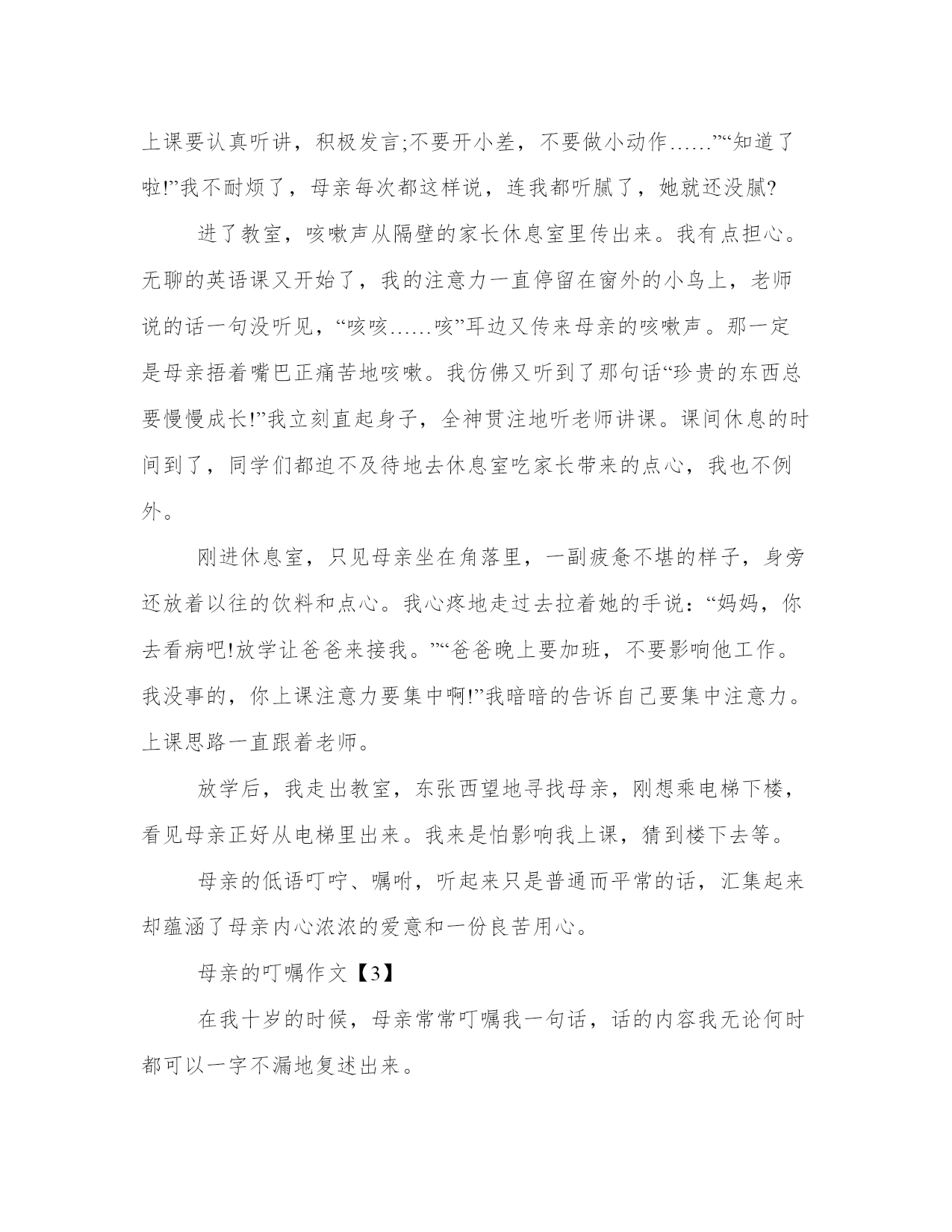 上课要认真听讲，积极发言;不要开小差，不要做小动作……”“知道了啦!”我不耐烦了，母亲每次都这样说，连我都听腻了，她就还没腻?

进了教室，咳嗽声从隔壁的家长休息室里传出来。我有点担心。无聊的英语课又开始了，我的注意力一直停留在窗外的小鸟上，老师说的话一句没听见，“咳咳……咳”耳边又传来母亲的咳嗽声。那一定是母亲捂着嘴巴正痛苦地咳嗽。我仿佛又听到了那句话“珍贵的东西总要慢慢成长!”我立刻直起身子，全神贯注地听老师讲课。课间休息的时间到了，同学们都迫不及待地去休息室吃家长带来的点心，我也不例外。

刚进休息室，只见母亲坐在角落里，一副疲惫不堪的样子，身旁还放着以往的饮料和点心。我心疼地走过去拉着她的手说：“妈妈，你去看病吧!放学让爸爸来接我。”“爸爸晚上要加班，不要影响他工作。我没事的，你上课注意力要集中啊!”我暗暗的告诉自己要集中注意力。上课思路一直跟着老师。

放学后，我走出教室，东张西望地寻找母亲，刚想乘电梯下楼，看见母亲正好从电梯里出来。我来是怕影响我上课，猜到楼下去等。

母亲的低语叮咛、嘱咐，听起来只是普通而平常的话，汇集起来却蕴涵了母亲内心浓浓的爱意和一份良苦用心。

母亲的叮嘱作文【3】

在我十岁的时候，母亲常常叮嘱我一句话，话的内容我无论何时都可以一字不漏地复述出来。